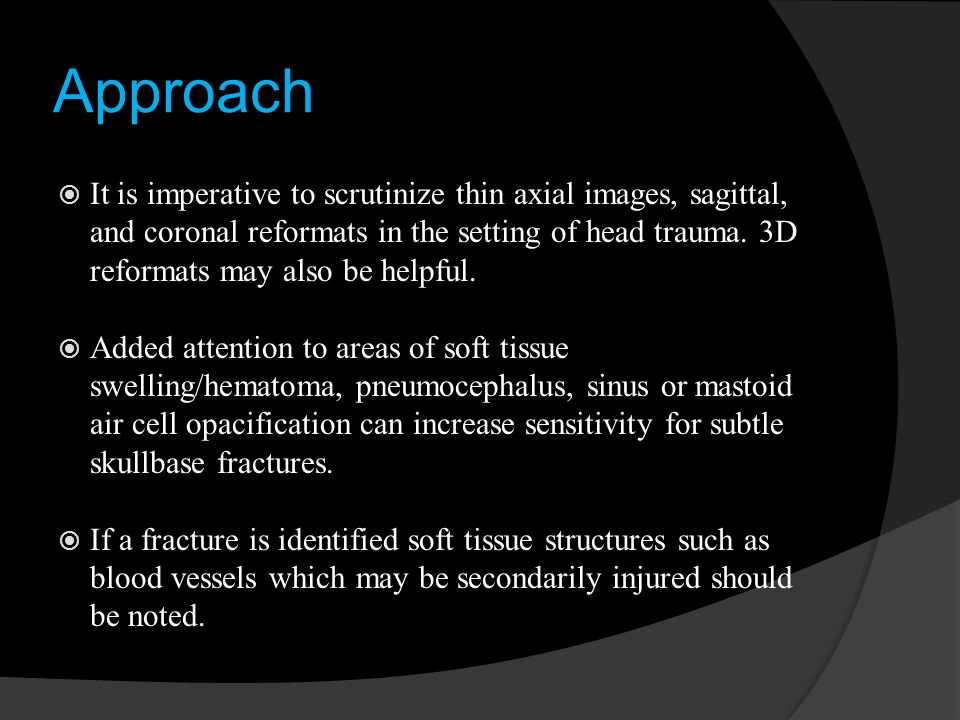 Approach

It is imperative to scrutinize thin axial images, sagittal, and coronal reformats in the setting of head trauma. 3D reformats may also be helpful.

Added attention to areas of soft tissue swelling/hematoma, pneumocephalus, sinus or mastoid air cell opacification can increase sensitivity for subtle skullbase fractures.

If a fracture is identified soft tissue structures such as blood vessels which may be secondarily injured should be noted.